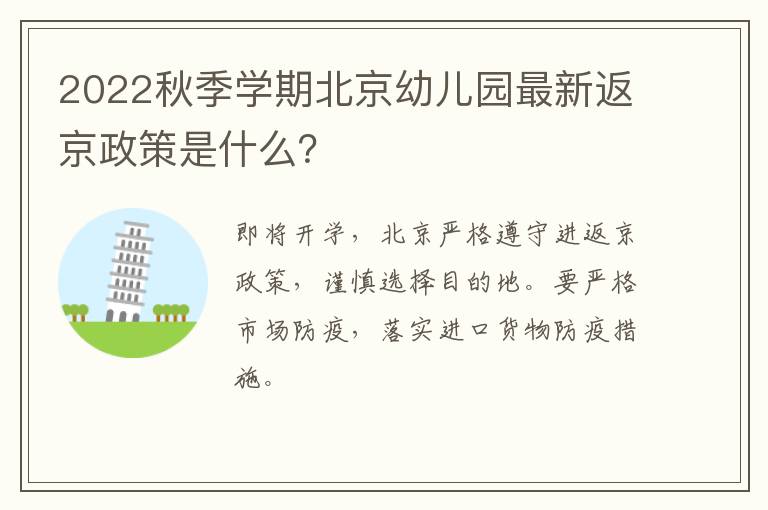 2022秋季学期北京幼儿园最新返京政策是什么?

即将开学，北京严格遵守进返京政策，谨慎选择目的地。要严格市场防疫，落实进口货物防疫措施。